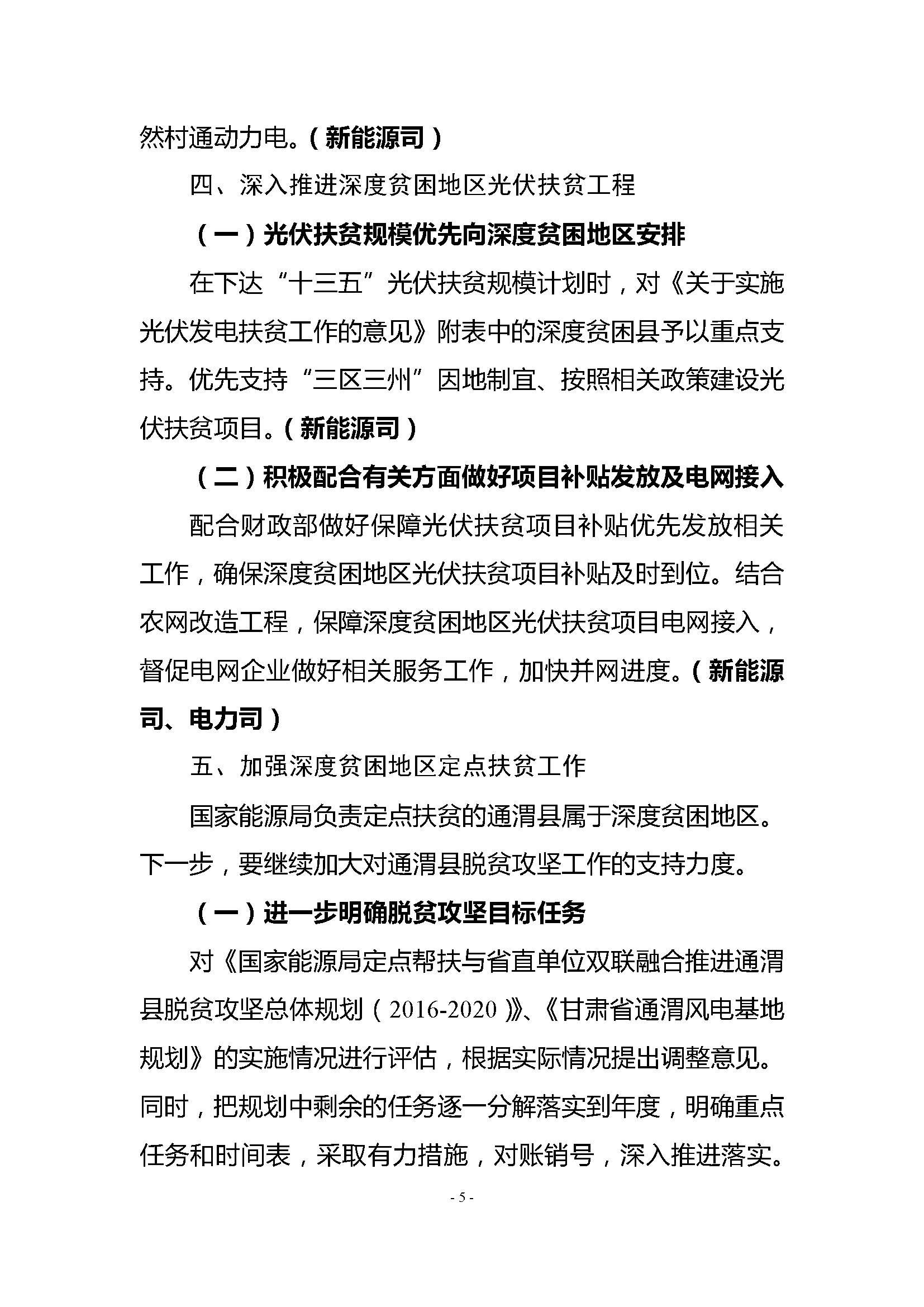 然村通动力电。（新能源司）

四、深入推进深度贫困地区光伏扶贫工程

（一）光伏扶贫规模优先向深度贫困地区安排

在下达“十三五”光伏扶贫规模计划时，对《关于实施光伏发电扶贫工作的意见》附表中的深度贫困县予以重点支持。优先支持“三区三州”因地制宜、按照相关政策建设光伏扶贫项目。（新能源司）

（二）积极配合有关方面做好项目补贴发放及电网接入

配合财政部做好保障光伏扶贫项目补贴优先发放相关工作，确保深度贫困地区光伏扶贫项目补贴及时到位。结合农网改造工程，保障深度贫困地区光伏扶贫项目电网接入，督促电网企业做好相关服务工作，加快并网进度。（新能源司、电力司）

五、加强深度贫困地区定点扶贫工作

国家能源局负责定点扶贫的通渭县属于深度贫困地区。下一步，要继续加大对通渭县脱贫攻坚工作的支持力度。

（一）进一步明确脱贫攻坚目标任务

对《国家能源局定点帮扶与省直单位双联融合推进通渭县脱贫攻坚总体规划（2016-2020）》、《甘肃省通渭风电基地规划》的实施情况进行评估，根据实际情况提出调整意见。同时，把规划中剩余的任务逐一分解落实到年度，明确重点任务和时间表，采取有力措施，对账销号，深入推进落实。

- 5 -